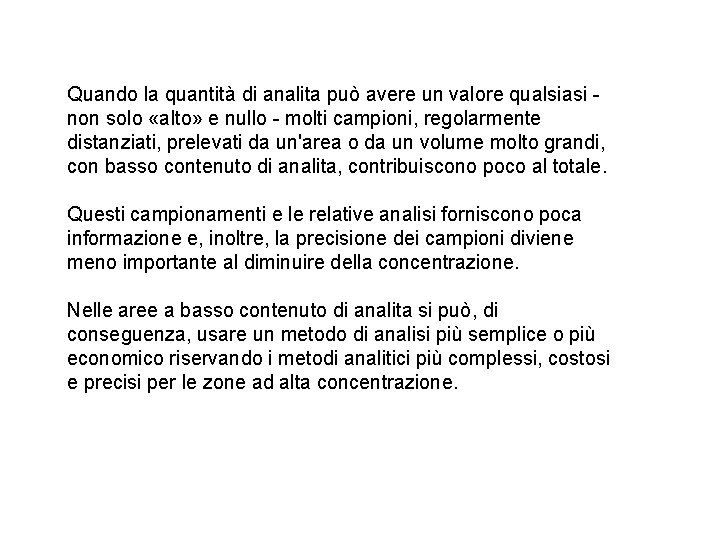 Quando la quantità di analita può avere un valore qualsiasi - non solo «alto» e nullo - molti campioni, regolarmente distanziati, prelevati da un'area o da un volume molto grandi, con basso contenuto di analita, contribuiscono poco al totale.

Questi campionamenti e le relative analisi forniscono poca informazione e, inoltre, la precisione dei campioni diviene meno importante al diminuire della concentrazione.

Nelle aree a basso contenuto di analita si può, di conseguenza, usare un metodo di analisi più semplice o più economico riservando i metodi analitici più complessi, costosi e precisi per le zone ad alta concentrazione.